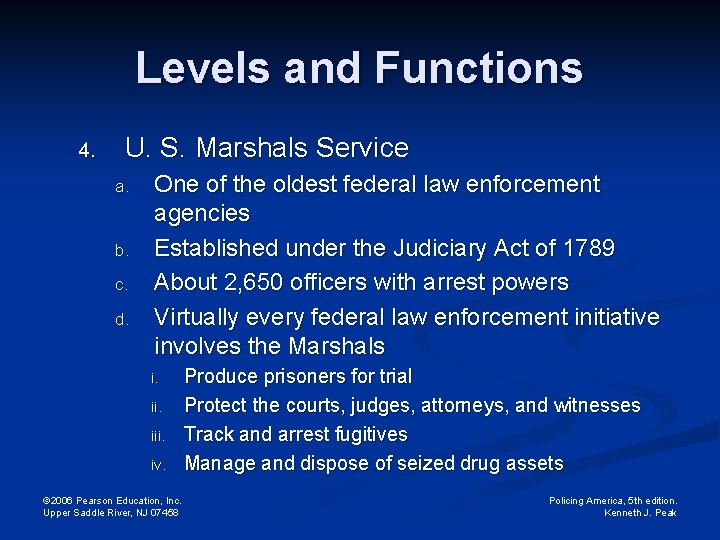 Levels and Functions

4. U. S. Marshals Service

a. One of the oldest federal law enforcement agencies

b. Established under the Judiciary Act of 1789

c. About 2,650 officers with arrest powers

d. Virtually every federal law enforcement initiative involves the Marshals

i. Produce prisoners for trial

ii. Protect the courts, judges, attorneys, and witnesses

iii. Track and arrest fugitives

iv. Manage and dispose of seized drug assets

©2006 Pearson Education, Inc.
Upper Saddle River, NJ 07458

Policing America, 5th edition.
Kenneth J. Peak